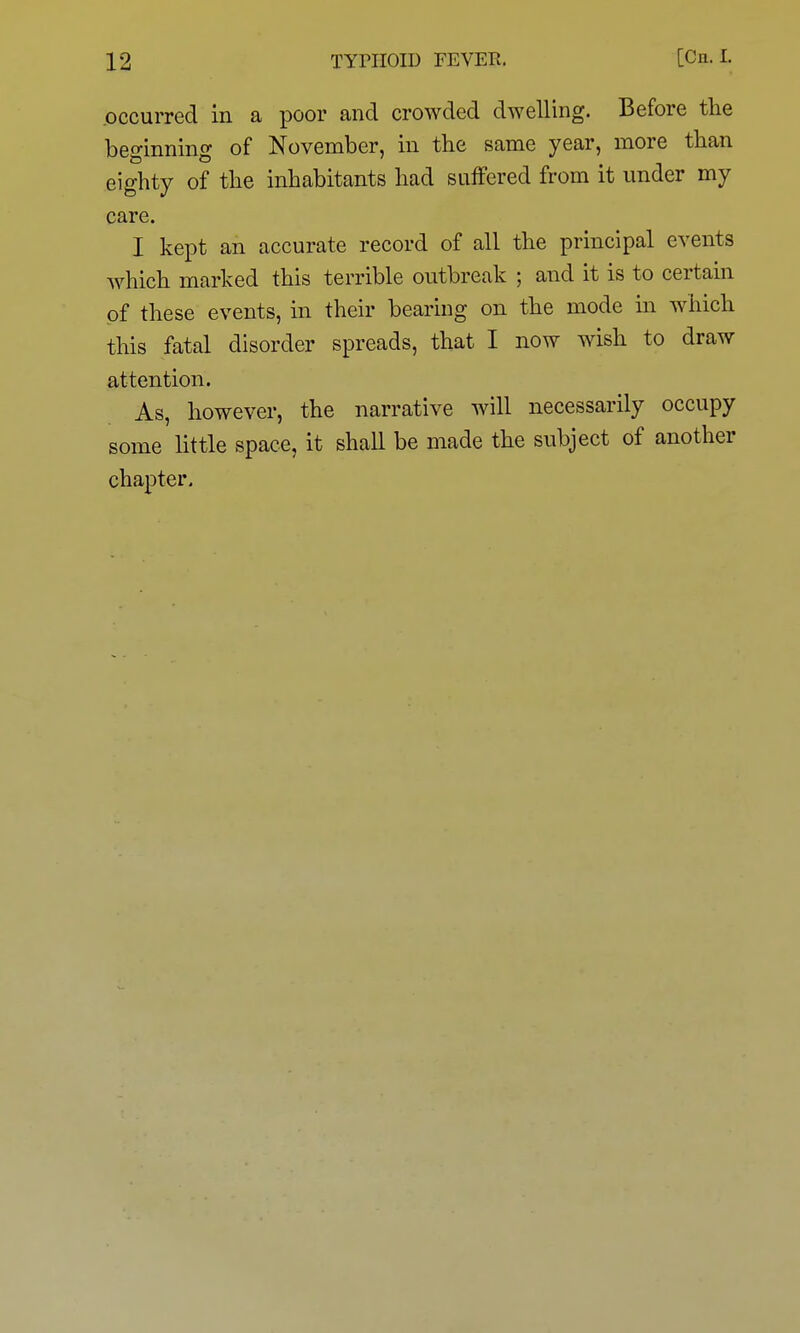 12 TYPHOID FEVER. [Ch. I.

occurred in a poor and crowded dwelling. Before the beginning of November, in the same year, more than eighty of the inhabitants had suffered from it under my care.

I kept an accurate record of all the principal events which marked this terrible outbreak ; and it is to certain of these events, in their bearing on the mode in which this fatal disorder spreads, that I now wish to draw attention.

As, however, the narrative will necessarily occupy some little space, it shall be made the subject of another chapter.